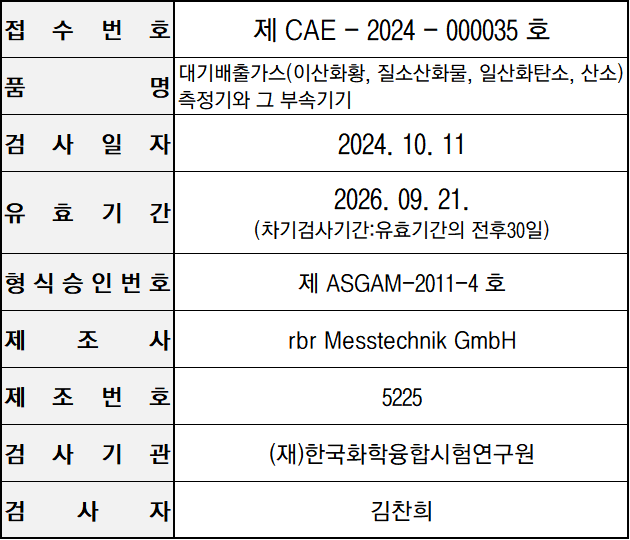 | 접 수 번 호 | 제 CAE - 2024 - 000035 호 |
|---|---|
| 품 명 | 대기배출가스(이산화황, 질소산화물, 일산화탄소, 산소) 측정기와 그 부속기기 |
| 검 사 일 자 | 2024. 10. 11 |
| 유 효 기 간 | 2026. 09. 21. (차기검사기간:유효기간의 전후30일) |
| 형 식 승 인 번 호 | 제 ASGAM-2011-4 호 |
| 제 조 사 | rbr Messtechnik GmbH |
| 제 조 번 호 | 5225 |
| 검 사 기 관 | (재)한국화학융합시험연구원 |
| 검 사 자 | 김찬희 |